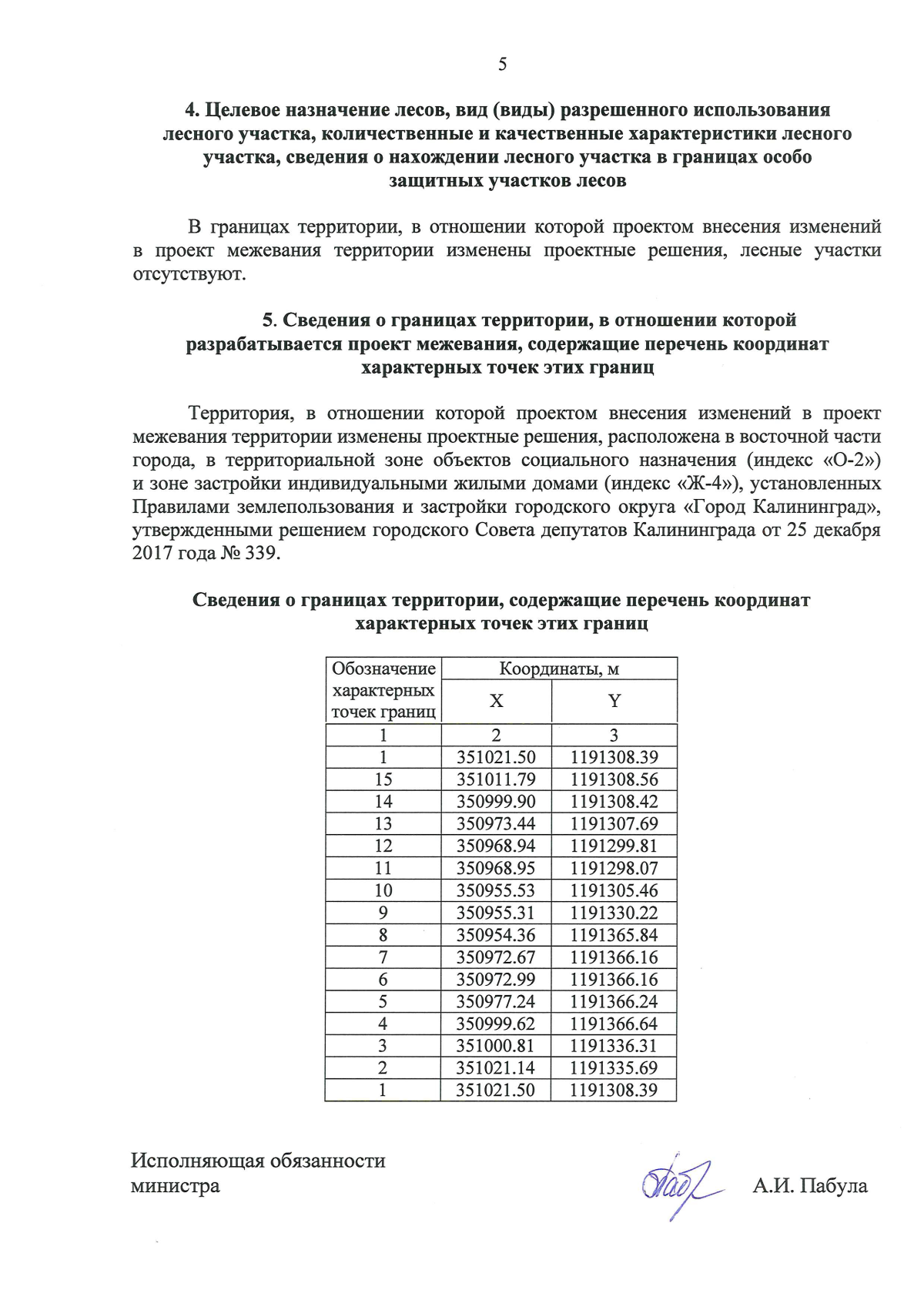 5

4. Целевое назначение лесов, вид (виды) разрешенного использования лесного участка, количественные и качественные характеристики лесного участка, сведения о нахождении лесного участка в границах особо защитных участков лесов

В границах территории, в отношении которой проектом внесения изменений в проект межевания территории изменены проектные решения, лесные участки отсутствуют.

5. Сведения о границах территории, в отношении которой разрабатывается проект межевания, содержащие перечень координат характерных точек этих границ

Территория, в отношении которой проектом внесения изменений в проект межевания территории изменены проектные решения, расположена в восточной части города, в территориальной зоне объектов социального назначения (индекс «О-2») и зоне застройки индивидуальными жилыми домами (индекс «Ж-4»), установленных Правилами землепользования и застройки городского округа «Город Калининград», утвержденными решением городского Совета депутатов Калининграда от 25 декабря 2017 года № 339.

Сведения о границах территории, содержащие перечень координат характерных точек этих границ

| Обозначение характерных точек границ | Координаты, м X | Координаты, м Y |
|---|---|---|
| 1 | 2 | 3 |
| 1 | 351021.50 | 1191308.39 |
| 15 | 351011.79 | 1191308.56 |
| 14 | 350999.90 | 1191308.42 |
| 13 | 350973.44 | 1191307.69 |
| 12 | 350968.94 | 1191299.81 |
| 11 | 350968.95 | 1191298.07 |
| 10 | 350955.53 | 1191305.46 |
| 9 | 350955.31 | 1191330.22 |
| 8 | 350954.36 | 1191365.84 |
| 7 | 350972.67 | 1191366.16 |
| 6 | 350972.99 | 1191366.16 |
| 5 | 350977.24 | 1191366.24 |
| 4 | 350999.62 | 1191366.64 |
| 3 | 351000.81 | 1191336.31 |
| 2 | 351021.14 | 1191335.69 |
| 1 | 351021.50 | 1191308.39 |

Исполняющая обязанности министра

А.И. Пабула